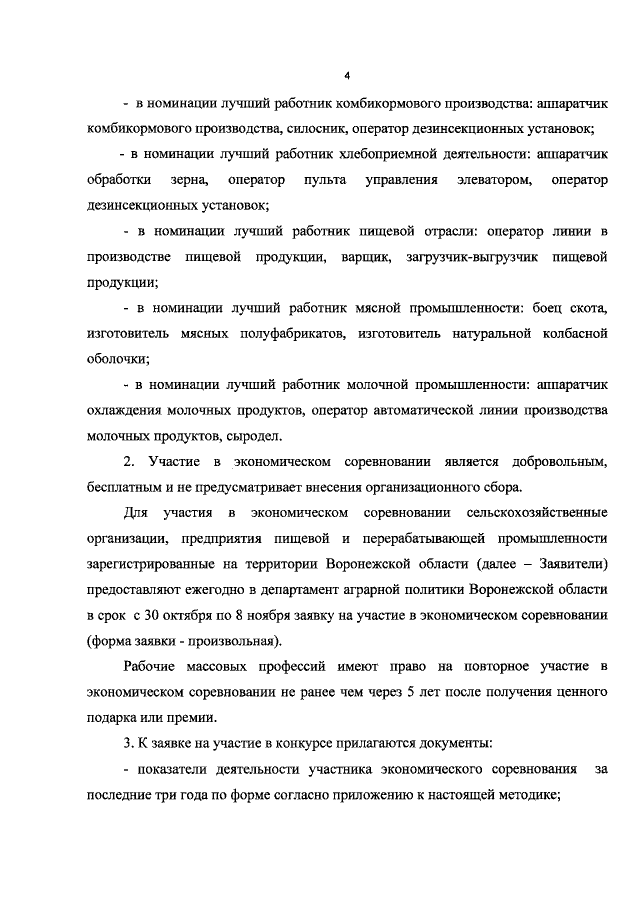 4

- в номинации лучший работник комбикормового производства: аппаратчик комбикормового производства, силосник, оператор дезинсекционных установок;

- в номинации лучший работник хлебоприемной деятельности: аппаратчик обработки зерна, оператор пульта управления элеватором, оператор дезинсекционных установок;

- в номинации лучший работник пищевой отрасли: оператор линии в производстве пищевой продукции, варщик, загрузчик-выгрузчик пищевой продукции;

- в номинации лучший работник мясной промышленности: боец скота, изготовитель мясных полуфабрикатов, изготовитель натуральной колбасной оболочки;

- в номинации лучший работник молочной промышленности: аппаратчик охлаждения молочных продуктов, оператор автоматической линии производства молочных продуктов, сыродел.

2. Участие в экономическом соревновании является добровольным, бесплатным и не предусматривает внесения организационного сбора.

Для участия в экономическом соревновании сельскохозяйственные организации, предприятия пищевой и перерабатывающей промышленности зарегистрированные на территории Воронежской области (далее – Заявители) предоставляют ежегодно в департамент аграрной политики Воронежской области в срок с 30 октября по 8 ноября заявку на участие в экономическом соревновании (форма заявки - произвольная).

Рабочие массовых профессий имеют право на повторное участие в экономическом соревновании не ранее чем через 5 лет после получения ценного подарка или премии.

3. К заявке на участие в конкурсе прилагаются документы:

- показатели деятельности участника экономического соревнования за последние три года по форме согласно приложению к настоящей методике;